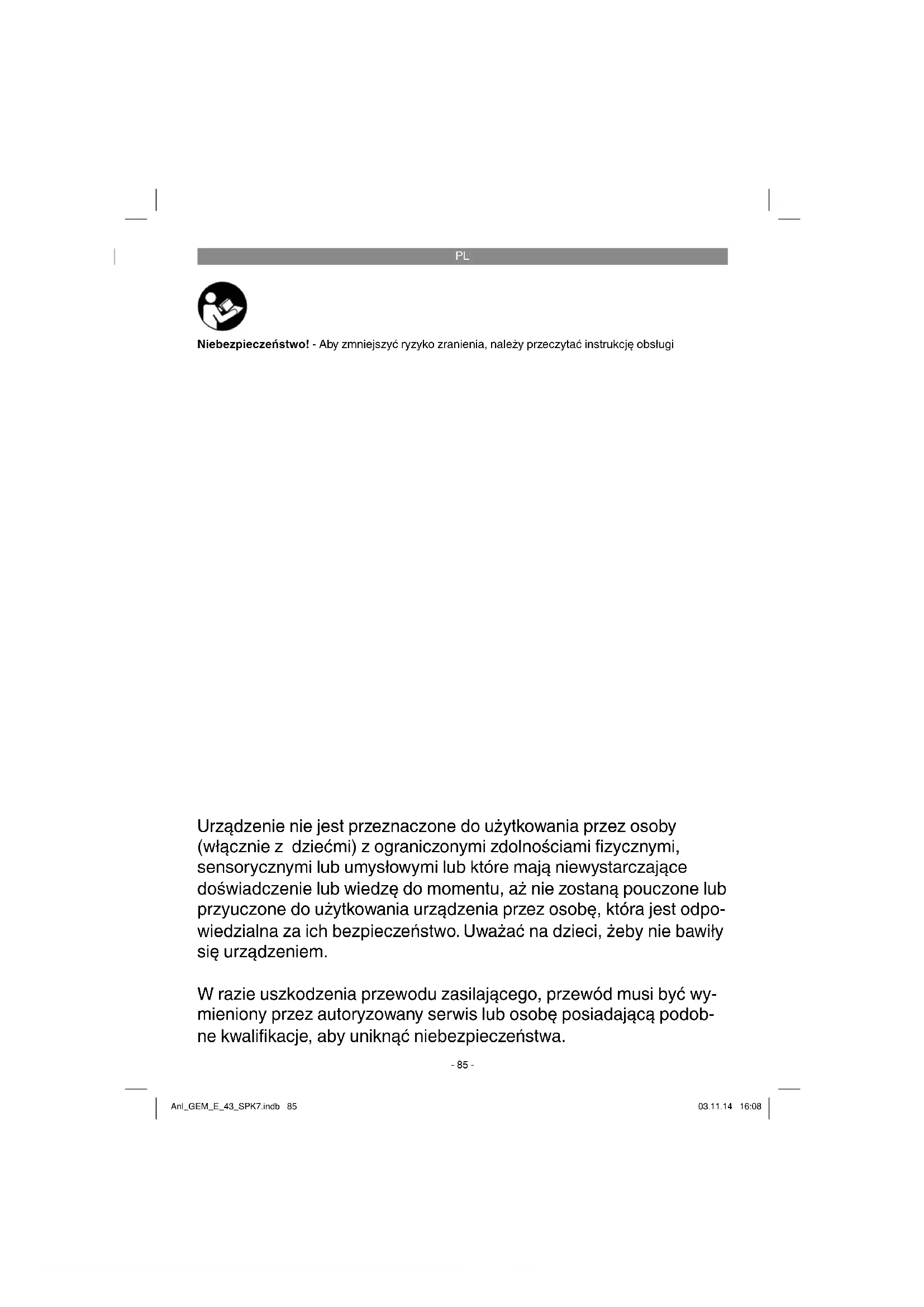 PL

Niebezpieczeństwo! - Aby zmniejszyć ryzyko zranienia, należy przeczytać instrukcję obsługi

Urządzenie nie jest przeznaczone do użytkowania przez osoby (włącznie z dziećmi) z ograniczonymi zdolnościami fizycznymi, sensorycznymi lub umysłowymi lub które mają niewystarczające doświadczenie lub wiedzę do momentu, aż nie zostaną pouczone lub przyuczone do użytkowania urządzenia przez osobę, która jest odpowiedzialna za ich bezpieczeństwo. Uważać na dzieci, żeby nie bawiły się urządzeniem.

W razie uszkodzenia przewodu zasilającego, przewód musi być wymieniony przez autoryzowany serwis lub osobę posiadającą podobne kwalifikacje, aby uniknąć niebezpieczeństwa.

- 85 -

Anl_GEM_E_43_SPK7.indb 85

03.11.14 16:08